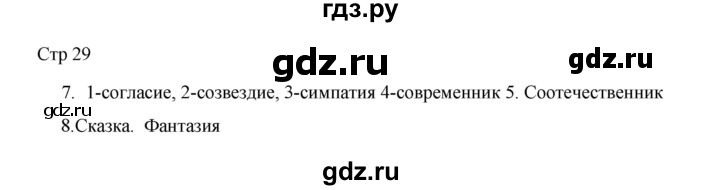 гдз.ру

Стр 29

gdz.ru

gdz.ru

7. 1-согласие, 2-созвездие, 3-симпатия 4-современник 5. Соотечественник

gdz.ru

8.Сказка. Фантазия

gdz.ru